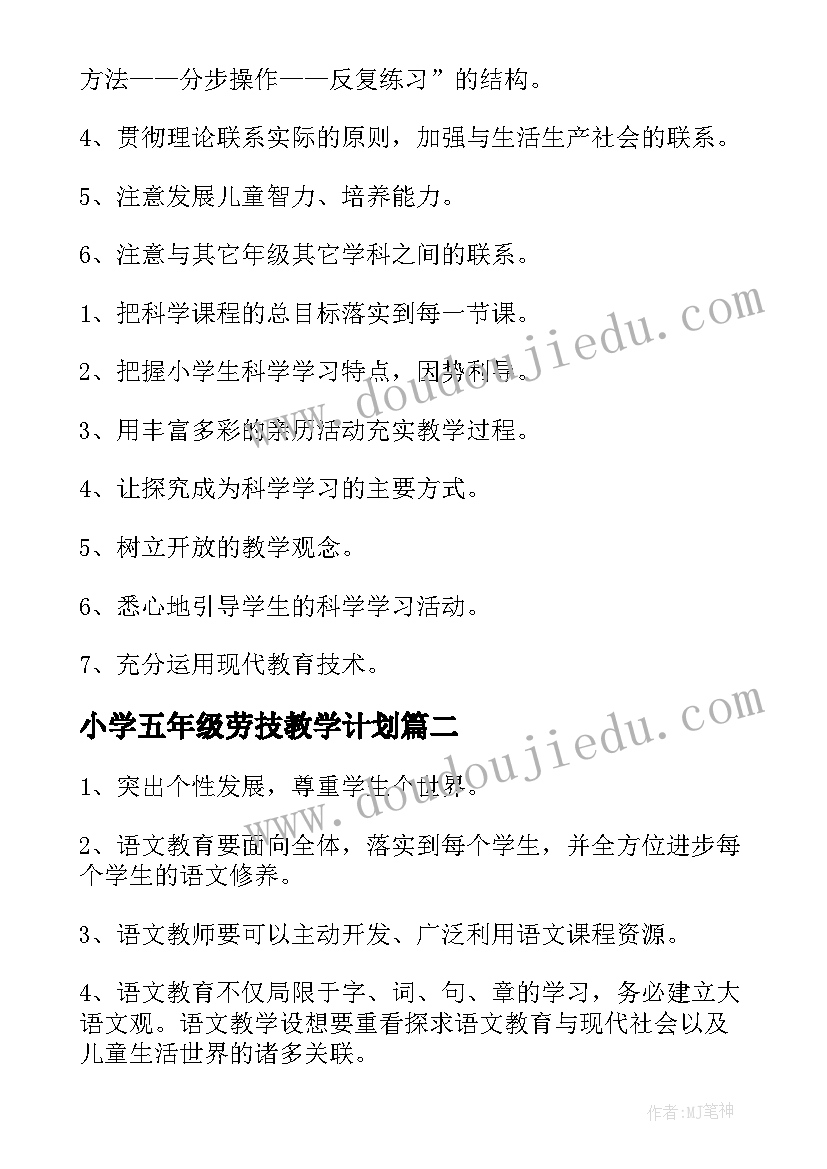 方法——分步操作——反复练习”的结构。

4、贯彻理论联系实际的原则，加强与生活生产社会的联系。

5、注意发展儿童智力、培养能力。

6、注意与其它年级其它学科之间的联系。

1、把科学课程的总目标落实到每一节课。

2、把握小学生科学学习特点，因势利导。

3、用丰富多彩的亲历活动充实教学过程。

4、让探究成为科学学习的主要方式。

5、树立开放的教学观念。

6、悉心地引导学生的科学学习活动。

7、充分运用现代教育技术。

小学五年级劳技教学计划篇二

1、突出个性发展，尊重学生个世界。

2、语文教育要面向全体，落实到每个学生，并全方位进步每个学生的语文修养。

3、语文教师要可以主动开发、广泛利用语文课程资源。

4、语文教育不仅局限于字、词、句、章的学习，务必建立大语文观。语文教学设想要重看探求语文教育与现代社会以及儿童生活世界的诸多关联。

www.doudoujiedu.com

www.doudoujiedu.com

作者:MJ笔神